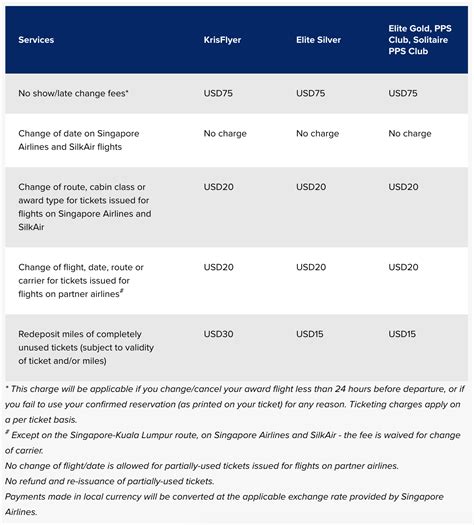 | Services | KrisFlyer | Elite Silver | Elite Gold, PPS Club, Solitaire PPS Club |
|---|---|---|---|
| No show/late change fees* | USD75 | USD75 | USD75 |
| Change of date on Singapore Airlines and SilkAir flights | No charge | No charge | No charge |
| Change of route, cabin class or award type for tickets issued for flights on Singapore Airlines and SilkAir | USD20 | USD20 | USD20 |
| Change of flight, date, route or carrier for tickets issued for flights on partner airlines$^{\#}$ | USD20 | USD20 | USD20 |
| Redeposit miles of completely unused tickets (subject to validity of ticket and/or miles) | USD30 | USD15 | USD15 |

* This charge will be applicable if you change/cancel your award flight less than 24 hours before departure, or if you fail to use your confirmed reservation (as printed on your ticket) for any reason. Ticketing charges apply on a per ticket basis.
$^{\#}$ Except on the Singapore-Kuala Lumpur route, on Singapore Airlines and SilkAir - the fee is waived for change of carrier.
No change of flight/date is allowed for partially-used tickets issued for flights on partner airlines.
No refund and re-issuance of partially-used tickets.
Payments made in local currency will be converted at the applicable exchange rate provided by Singapore Airlines.